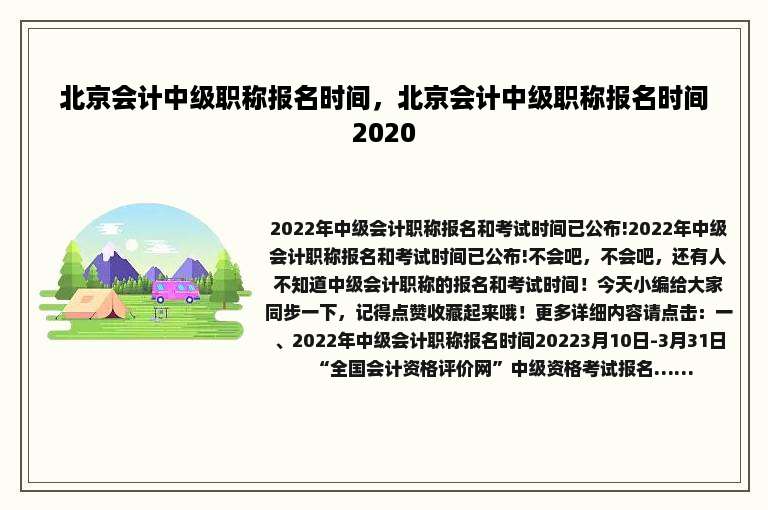 北京会计中级职称报名时间，北京会计中级职称报名时间2020

2022年中级会计职称报名和考试时间已公布!2022年中级会计职称报名和考试时间已公布!不会吧，不会吧，还有人不知道中级会计职称的报名和考试时间！今天小编给大家同步一下，记得点赞收藏起来哦！更多详细内容请点击：一、2022年中级会计职称报名时间20223月10日-3月31日“全国会计资格评价网”中级资格考试报名......